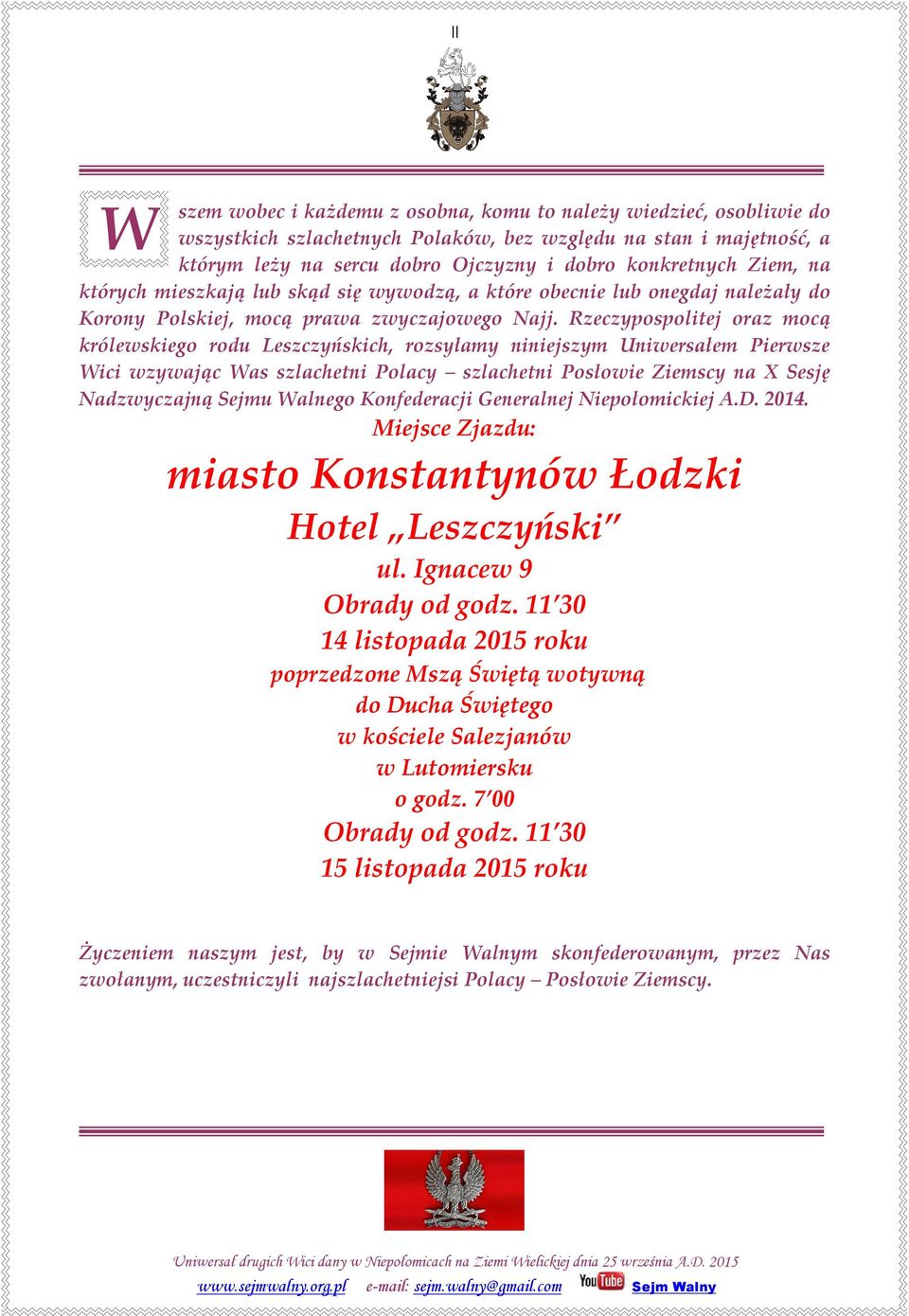 II

Wszem wobec i każdemu z osobna, komu to należy wiedzieć, osobliwie do wszystkich szlachetnych Polaków, bez względu na stan i majętność, a którym leży na sercu dobro Ojczyzny i dobro konkretnych Ziem, na których mieszkają lub skąd się wywodzą, a które obecnie lub onegdaj należały do Korony Polskiej, mocą prawa zwyczajowego Najj. Rzeczypospolitej oraz mocą królewskiego rodu Leszczyńskich, rozsyłamy niniejszym Uniwersałem Pierwsze Wici wzywając Was szlachetni Polacy – szlachetni Posłowie Ziemscy na X Sesję Nadzwyczajną Sejmu Walnego Konfederacji Generalnej Niepołomickiej A.D. 2014.

Miejsce Zjazdu:

miasto Konstantynów Łodzki

Hotel „Leszczyński"

ul. Ignacew 9

Obrady od godz. 11'30

14 listopada 2015 roku

poprzedzone Mszą Świętą wotywną

do Ducha Świętego

w kościele Salezjanów

w Lutomiersku

o godz. 7'00

Obrady od godz. 11'30

15 listopada 2015 roku

Życzeniem naszym jest, by w Sejmie Walnym skonfederowanym, przez Nas zwołanym, uczestniczyli najszlachetniejsi Polacy – Posłowie Ziemscy.

Uniwersał drugich Wici dany w Niepołomicach na Ziemi Wielickiej dnia 25 września A.D. 2015

www.sejmwalny.org.pl e-mail: sejm.walny@gmail.com YouTube Sejm Walny